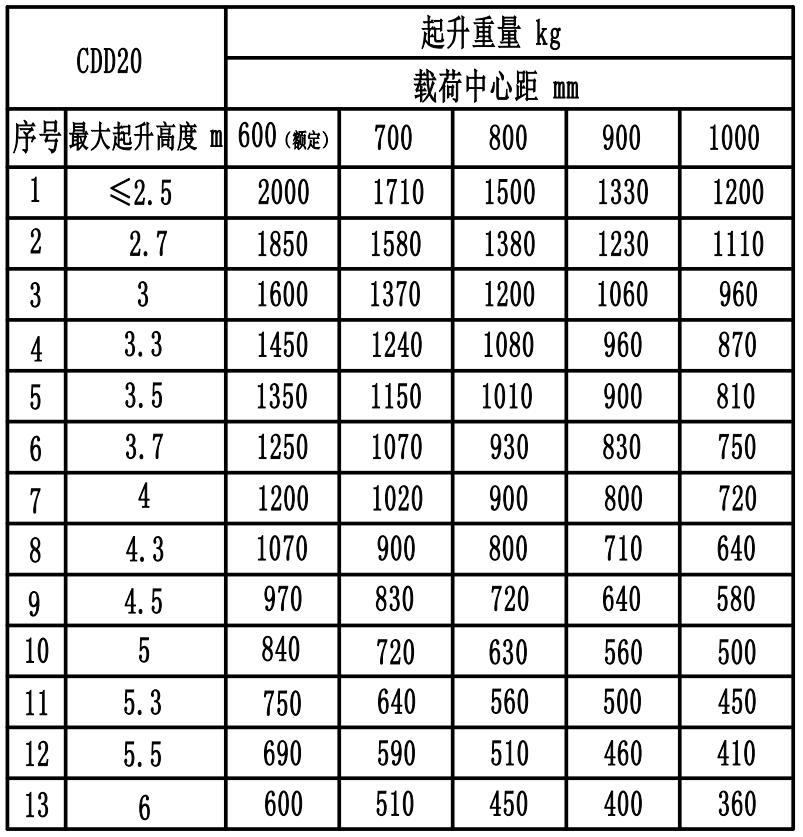 | CDD20 | | 起升重量 kg | | | | |
|---|---|---|---|---|---|---|
| | | 载荷中心距 mm | | | | |
| 序号 | 最大起升高度 m | 600（额定） | 700 | 800 | 900 | 1000 |
| 1 | ≤2.5 | 2000 | 1710 | 1500 | 1330 | 1200 |
| 2 | 2.7 | 1850 | 1580 | 1380 | 1230 | 1110 |
| 3 | 3 | 1600 | 1370 | 1200 | 1060 | 960 |
| 4 | 3.3 | 1450 | 1240 | 1080 | 960 | 870 |
| 5 | 3.5 | 1350 | 1150 | 1010 | 900 | 810 |
| 6 | 3.7 | 1250 | 1070 | 930 | 830 | 750 |
| 7 | 4 | 1200 | 1020 | 900 | 800 | 720 |
| 8 | 4.3 | 1070 | 900 | 800 | 710 | 640 |
| 9 | 4.5 | 970 | 830 | 720 | 640 | 580 |
| 10 | 5 | 840 | 720 | 630 | 560 | 500 |
| 11 | 5.3 | 750 | 640 | 560 | 500 | 450 |
| 12 | 5.5 | 690 | 590 | 510 | 460 | 410 |
| 13 | 6 | 600 | 510 | 450 | 400 | 360 |